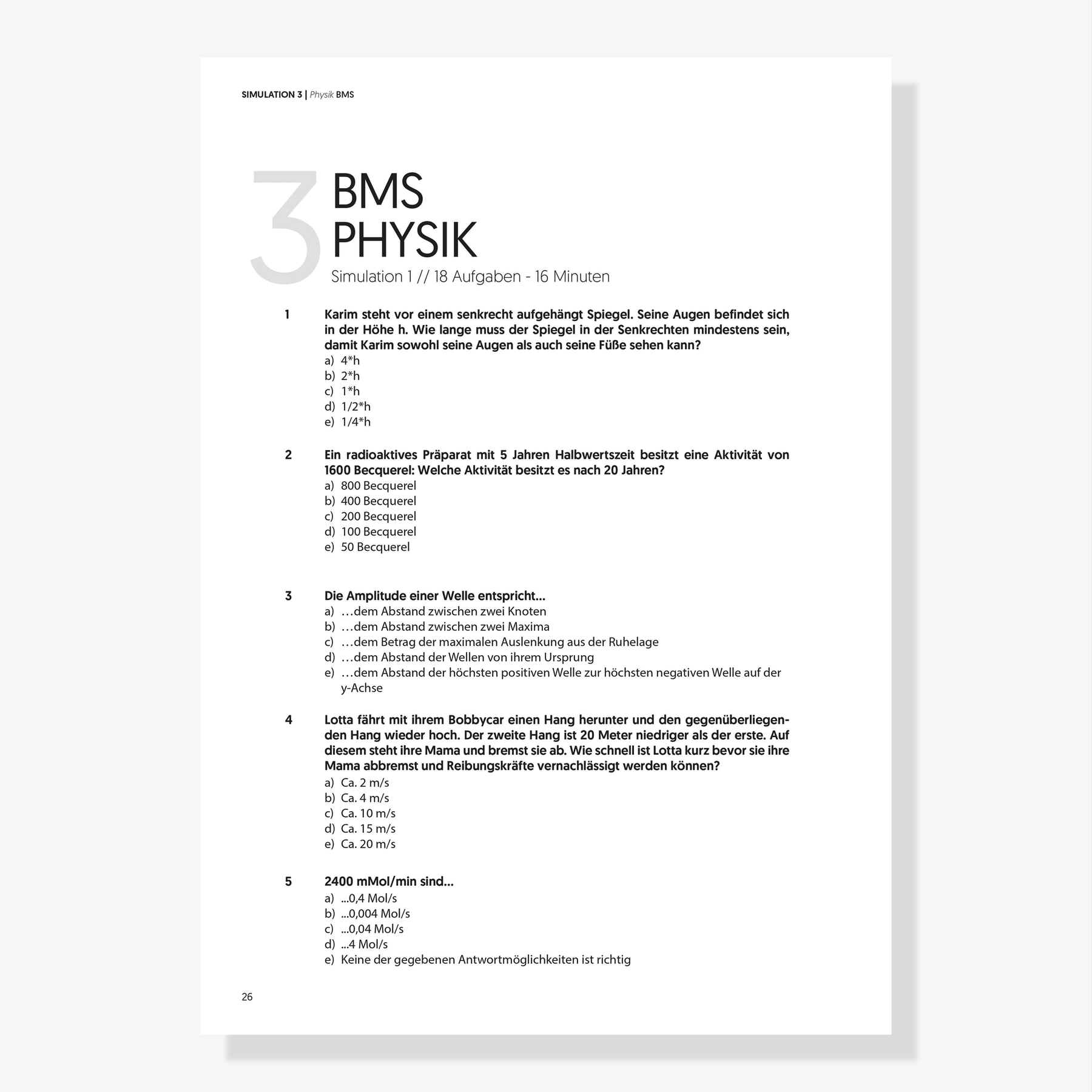 SIMULATION 3 | Physik BMS

3 BMS PHYSIK
Simulation 1 // 18 Aufgaben - 16 Minuten

1 Karim steht vor einem senkrecht aufgehängt Spiegel. Seine Augen befindet sich in der Höhe h. Wie lange muss der Spiegel in der Senkrechten mindestens sein, damit Karim sowohl seine Augen als auch seine Füße sehen kann?
a) 4*h
b) 2*h
c) 1*h
d) 1/2*h
e) 1/4*h

2 Ein radioaktives Präparat mit 5 Jahren Halbwertszeit besitzt eine Aktivität von 1600 Becquerel: Welche Aktivität besitzt es nach 20 Jahren?
a) 800 Becquerel
b) 400 Becquerel
c) 200 Becquerel
d) 100 Becquerel
e) 50 Becquerel

3 Die Amplitude einer Welle entspricht...
a) …dem Abstand zwischen zwei Knoten
b) …dem Abstand zwischen zwei Maxima
c) …dem Betrag der maximalen Auslenkung aus der Ruhelage
d) …dem Abstand der Wellen von ihrem Ursprung
e) …dem Abstand der höchsten positiven Welle zur höchsten negativen Welle auf der y-Achse

4 Lotta fährt mit ihrem Bobbycar einen Hang herunter und den gegenüberliegenden Hang wieder hoch. Der zweite Hang ist 20 Meter niedriger als der erste. Auf diesem steht ihre Mama und bremst sie ab. Wie schnell ist Lotta kurz bevor sie ihre Mama abbremst und Reibungskräfte vernachlässigt werden können?
a) Ca. 2 m/s
b) Ca. 4 m/s
c) Ca. 10 m/s
d) Ca. 15 m/s
e) Ca. 20 m/s

5 2400 mMol/min sind...
a) ...0,4 Mol/s
b) ...0,004 Mol/s
c) ...0,04 Mol/s
d) ...4 Mol/s
e) Keine der gegebenen Antwortmöglichkeiten ist richtig

26